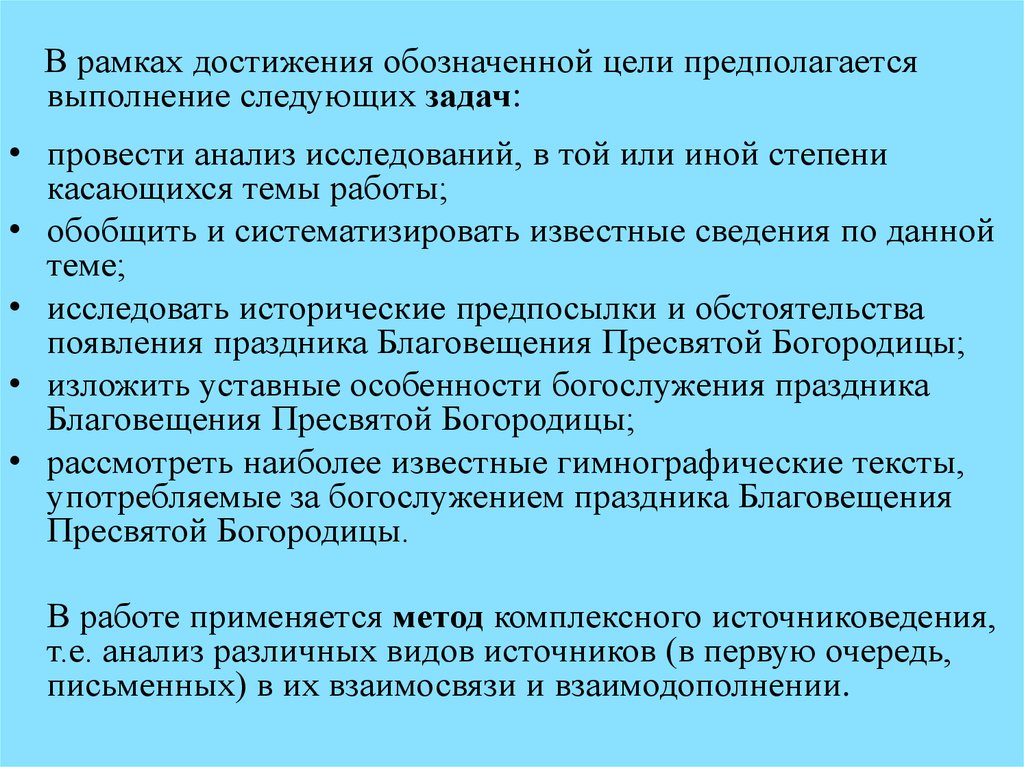 В рамках достижения обозначенной цели предполагается выполнение следующих задач:

• провести анализ исследований, в той или иной степени касающихся темы работы;
• обобщить и систематизировать известные сведения по данной теме;
• исследовать исторические предпосылки и обстоятельства появления праздника Благовещения Пресвятой Богородицы;
• изложить уставные особенности богослужения праздника Благовещения Пресвятой Богородицы;
• рассмотреть наиболее известные гимнографические тексты, употребляемые за богослужением праздника Благовещения Пресвятой Богородицы.

В работе применяется метод комплексного источниковедения, т.е. анализ различных видов источников (в первую очередь, письменных) в их взаимосвязи и взаимодополнении.